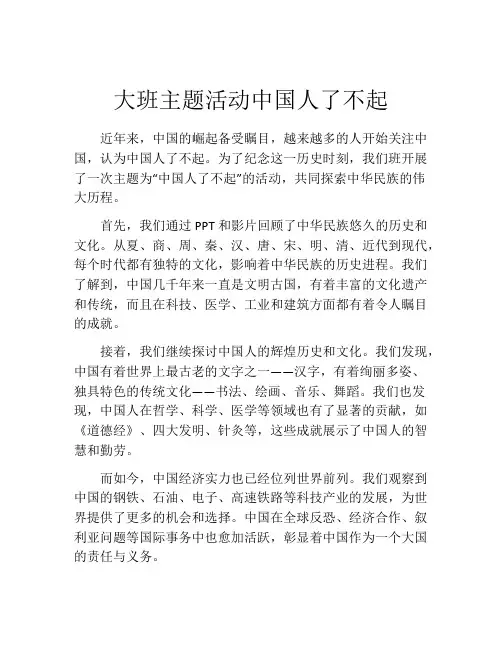 大班主题活动中国人了不起

近年来，中国的崛起备受瞩目，越来越多的人开始关注中国，认为中国人了不起。为了纪念这一历史时刻，我们班开展了一次主题为“中国人了不起”的活动，共同探索中华民族的伟大历程。

首先，我们通过 PPT 和影片回顾了中华民族悠久的历史和文化。从夏、商、周、秦、汉、唐、宋、明、清、近代到现代，每个时代都有独特的文化，影响着中华民族的历史进程。我们了解到，中国几千年来一直是文明古国，有着丰富的文化遗产和传统，而且在科技、医学、工业和建筑方面都有着令人瞩目的成就。

接着，我们继续探讨中国人的辉煌历史和文化。我们发现，中国有着世界上最古老的文字之一——汉字，有着绚丽多姿、独具特色的传统文化——书法、绘画、音乐、舞蹈。我们也发现，中国人在哲学、科学、医学等领域也有了显著的贡献，如《道德经》、四大发明、针灸等，这些成就展示了中国人的智慧和勤劳。

而如今，中国经济实力也已经位列世界前列。我们观察到中国的钢铁、石油、电子、高速铁路等科技产业的发展，为世界提供了更多的机会和选择。中国在全球反恐、经济合作、叙利亚问题等国际事务中也愈加活跃，彰显着中国作为一个大国的责任与义务。